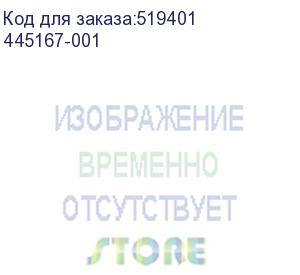 Код для заказа:519401
445167-001

ИЗОБРАЖЕНИЕ
ВРЕМЕННО
ОТСУТСТВУЕТ
STORE